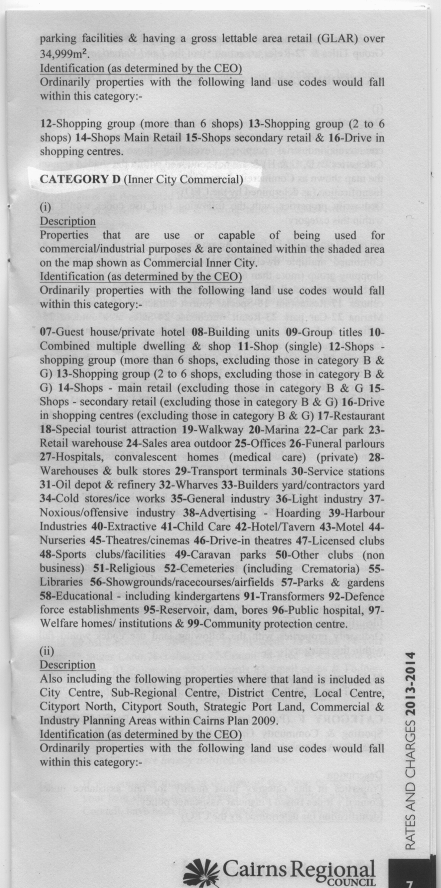 parking facilities & having a gross lettable area retail (GLAR) over 34,999m$^2$.
Identification (as determined by the CEO)
Ordinarily properties with the following land use codes would fall within this category:-

12-Shopping group (more than 6 shops) 13-Shopping group (2 to 6 shops) 14-Shops Main Retail 15-Shops secondary retail & 16-Drive in shopping centres.

CATEGORY D (Inner City Commercial)

(i)
Description
Properties that are use or capable of being used for commercial/industrial purposes & are contained within the shaded area on the map shown as Commercial Inner City.
Identification (as determined by the CEO)
Ordinarily properties with the following land use codes would fall within this category:-

07-Guest house/private hotel 08-Building units 09-Group titles 10-Combined multiple dwelling & shop 11-Shop (single) 12-Shops - shopping group (more than 6 shops, excluding those in category B & G) 13-Shopping group (2 to 6 shops, excluding those in category B & G) 14-Shops - main retail (excluding those in category B & G 15-Shops - secondary retail (excluding those in category B & G) 16-Drive in shopping centres (excluding those in category B & G) 17-Restaurant 18-Special tourist attraction 19-Walkway 20-Marina 22-Car park 23-Retail warehouse 24-Sales area outdoor 25-Offices 26-Funeral parlours 27-Hospitals, convalescent homes (medical care) (private) 28-Warehouses & bulk stores 29-Transport terminals 30-Service stations 31-Oil depot & refinery 32-Wharves 33-Builders yard/contractors yard 34-Cold stores/ice works 35-General industry 36-Light industry 37-Noxious/offensive industry 38-Advertising - Hoarding 39-Harbour Industries 40-Extractive 41-Child Care 42-Hotel/Tavern 43-Motel 44-Nurseries 45-Theatres/cinemas 46-Drive-in theatres 47-Licensed clubs 48-Sports clubs/facilities 49-Caravan parks 50-Other clubs (non business) 51-Religious 52-Cemeteries (including Crematoria) 55-Libraries 56-Showgrounds/racecourses/airfields 57-Parks & gardens 58-Educational - including kindergartens 91-Transformers 92-Defence force establishments 95-Reservoir, dam, bores 96-Public hospital, 97-Welfare homes/ institutions & 99-Community protection centre.

(ii)
Description
Also including the following properties where that land is included as City Centre, Sub-Regional Centre, District Centre, Local Centre, Cityport North, Cityport South, Strategic Port Land, Commercial & Industry Planning Areas within Cairns Plan 2009.
Identification (as determined by the CEO)
Ordinarily properties with the following land use codes would fall within this category:-

RATES AND CHARGES 2013-2014

Cairns Regional COUNCIL

7